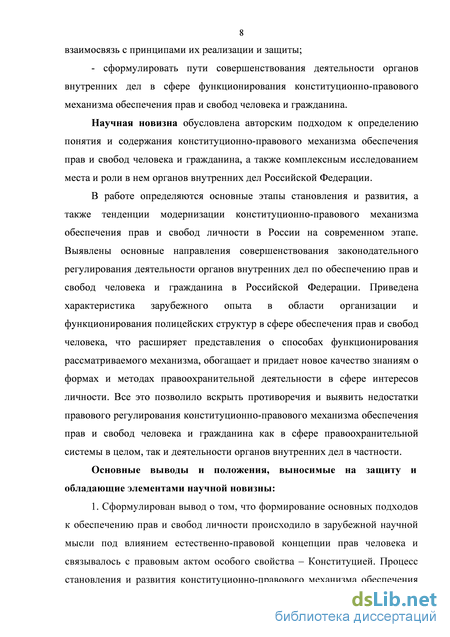 8

взаимосвязь с принципами их реализации и защиты;

- сформулировать пути совершенствования деятельности органов внутренних дел в сфере функционирования конституционно-правового механизма обеспечения прав и свобод человека и гражданина.

Научная новизна обусловлена авторским подходом к определению понятия и содержания конституционно-правового механизма обеспечения прав и свобод человека и гражданина, а также комплексным исследованием места и роли в нем органов внутренних дел Российской Федерации.

В работе определяются основные этапы становления и развития, а также тенденции модернизации конституционно-правового механизма обеспечения прав и свобод личности в России на современном этапе. Выявлены основные направления совершенствования законодательного регулирования деятельности органов внутренних дел по обеспечению прав и свобод человека и гражданина в Российской Федерации. Приведена характеристика зарубежного опыта в области организации и функционирования полицейских структур в сфере обеспечения прав и свобод человека, что расширяет представления о способах функционирования рассматриваемого механизма, обогащает и придает новое качество знаниям о формах и методах правоохранительной деятельности в сфере интересов личности. Все это позволило вскрыть противоречия и выявить недостатки правового регулирования конституционно-правового механизма обеспечения прав и свобод человека и гражданина как в сфере правоохранительной системы в целом, так и деятельности органов внутренних дел в частности.

Основные выводы и положения, выносимые на защиту и обладающие элементами научной новизны:

1. Сформулирован вывод о том, что формирование основных подходов к обеспечению прав и свобод личности происходило в зарубежной научной мысли под влиянием естественно-правовой концепции прав человека и связывалось с правовым актом особого свойства – Конституцией. Процесс становления и развития конституционно-правового механизма обеспечения

dsLib.net
библиотека диссертаций